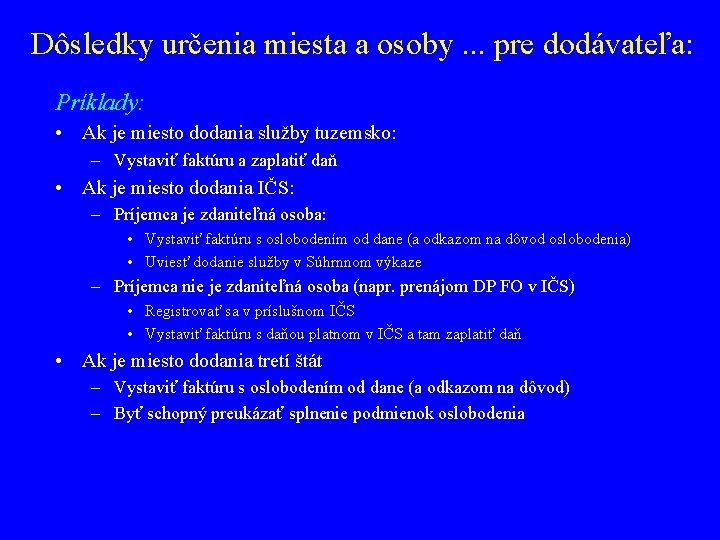 Dôsledky určenia miesta a osoby ... pre dodávateľa:

Príklady:

• Ak je miesto dodania služby tuzemsko:
– Vystaviť faktúru a zaplatiť daň

• Ak je miesto dodania IČS:
– Príjemca je zdaniteľná osoba:
• Vystaviť faktúru s oslobodením od dane (a odkazom na dôvod oslobodenia)
• Uviesť dodanie služby v Súhrnnom výkaze
– Príjemca nie je zdaniteľná osoba (napr. prenájom DP FO v IČS)
• Registrovať sa v príslušnom IČS
• Vystaviť faktúru s daňou platnom v IČS a tam zaplatiť daň

• Ak je miesto dodania tretí štát
– Vystaviť faktúru s oslobodením od dane (a odkazom na dôvod)
– Byť schopný preukázať splnenie podmienok oslobodenia